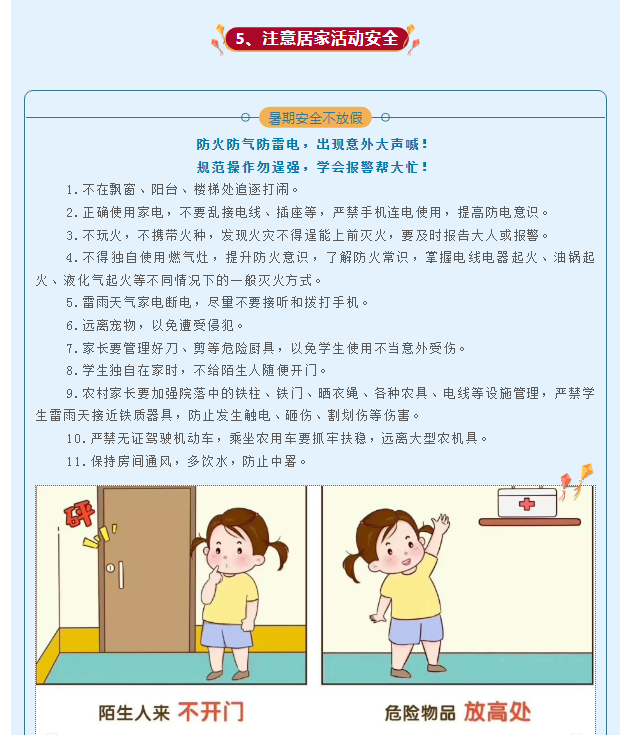 5、注意居家活动安全

暑期安全不放假

防火防气防雷电，出现意外大声喊！
规范操作勿逞强，学会报警帮大忙！

1.不在飘窗、阳台、楼梯处追逐打闹。

2.正确使用家电，不要乱接电线、插座等，严禁手机连电使用，提高防电意识。

3.不玩火，不携带火种，发现火灾不得逞能上前灭火，要及时报告大人或报警。

4.不得独自使用燃气灶，提升防火意识，了解防火常识，掌握电线电器起火、油锅起火、液化气起火等不同情况下的一般灭火方式。

5.雷雨天气家电断电，尽量不要接听和拨打手机。

6.远离宠物，以免遭受侵犯。

7.家长要管理好刀、剪等危险厨具，以免学生使用不当意外受伤。

8.学生独自在家时，不给陌生人随便开门。

9.农村家长要加强院落中的铁柱、铁门、晒衣绳、各种农具、电线等设施管理，严禁学生雷雨天接近铁质器具，防止发生触电、砸伤、割划伤等伤害。

10.严禁无证驾驶机动车，乘坐农用车要抓牢扶稳，远离大型农机具。

11.保持房间通风，多饮水，防止中暑。

砰

陌生人来 不开门

危险物品 放高处